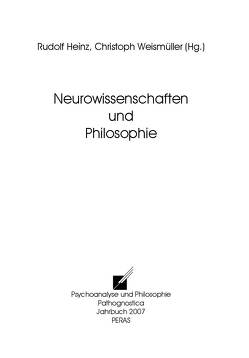 Rudolf Heinz, Christoph Weismüller (Hg.)

Neurowissenschaften
und
Philosophie

Psychoanalyse und Philosophie
Pathognostica
Jahrbuch 2007
PERAS